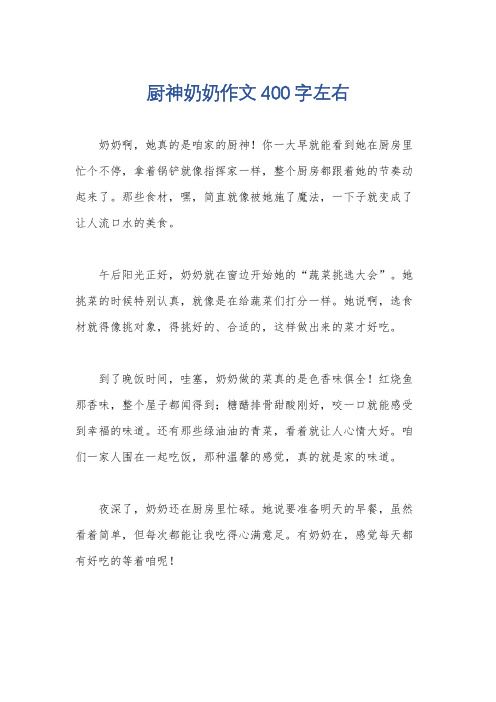 厨神奶奶作文400字左右

奶奶啊，她真的是咱家的厨神！你一大早就能看到她在厨房里忙个不停，拿着锅铲就像指挥家一样，整个厨房都跟着她的节奏动起来了。那些食材，嘿，简直就像被她施了魔法，一下子就变成了让人流口水的美食。

午后阳光正好，奶奶就在窗边开始她的“蔬菜挑选大会”。她挑菜的时候特别认真，就像是在给蔬菜们打分一样。她说啊，选食材就得像挑对象，得挑好的、合适的，这样做出来的菜才好吃。

到了晚饭时间，哇塞，奶奶做的菜真的是色香味俱全！红烧鱼那香味，整个屋子都闻得到；糖醋排骨甜酸刚好，咬一口就能感受到幸福的味道。还有那些绿油油的青菜，看着就让人心情大好。咱们一家人围在一起吃饭，那种温馨的感觉，真的就是家的味道。

夜深了，奶奶还在厨房里忙碌。她说要准备明天的早餐，虽然看着简单，但每次都能让我吃得心满意足。有奶奶在，感觉每天都有好吃的等着咱呢！